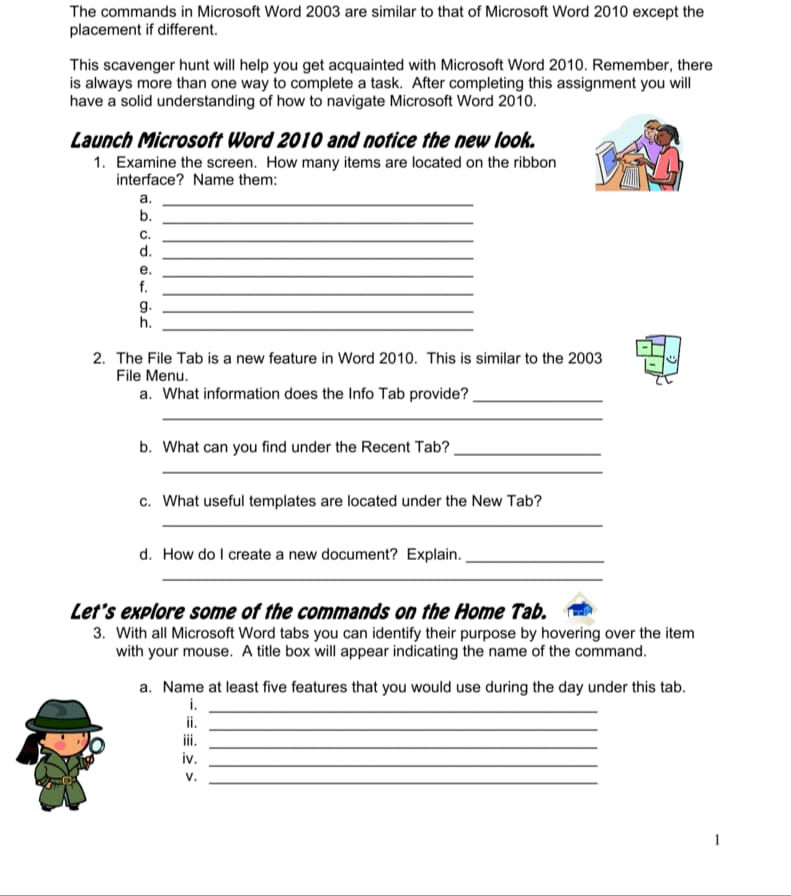 The commands in Microsoft Word 2003 are similar to that of Microsoft Word 2010 except the placement if different.

This scavenger hunt will help you get acquainted with Microsoft Word 2010. Remember, there is always more than one way to complete a task. After completing this assignment you will have a solid understanding of how to navigate Microsoft Word 2010.

Launch Microsoft Word 2010 and notice the new look.

1. Examine the screen. How many items are located on the ribbon interface? Name them:
a. ____
b. ____
c. ____
d. ____
e. ____
f. ____
g. ____
h. ____

2. The File Tab is a new feature in Word 2010. This is similar to the 2003 File Menu.
a. What information does the Info Tab provide? ____
____
b. What can you find under the Recent Tab? ____
____
c. What useful templates are located under the New Tab?
____
d. How do I create a new document? Explain. ____
____

Let's explore some of the commands on the Home Tab.

3. With all Microsoft Word tabs you can identify their purpose by hovering over the item with your mouse. A title box will appear indicating the name of the command.

a. Name at least five features that you would use during the day under this tab.
i. ____
ii. ____
iii. ____
iv. ____
v. ____

1